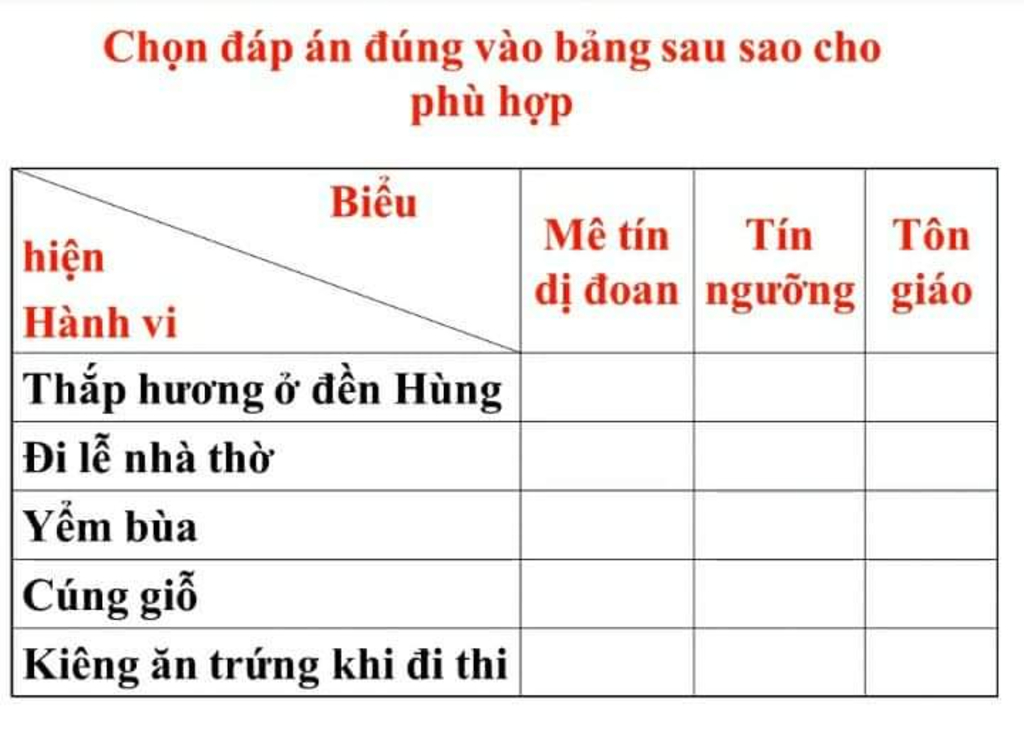 Chọn đáp án đúng vào bảng sau sao cho phù hợp

| Biểu hiện / Hành vi | Mê tín dị đoan | Tín ngưỡng | Tôn giáo |
|---|---|---|---|
| Thắp hương ở đền Hùng | | | |
| Đi lễ nhà thờ | | | |
| Yểm bùa | | | |
| Cúng giỗ | | | |
| Kiêng ăn trứng khi đi thi | | | |